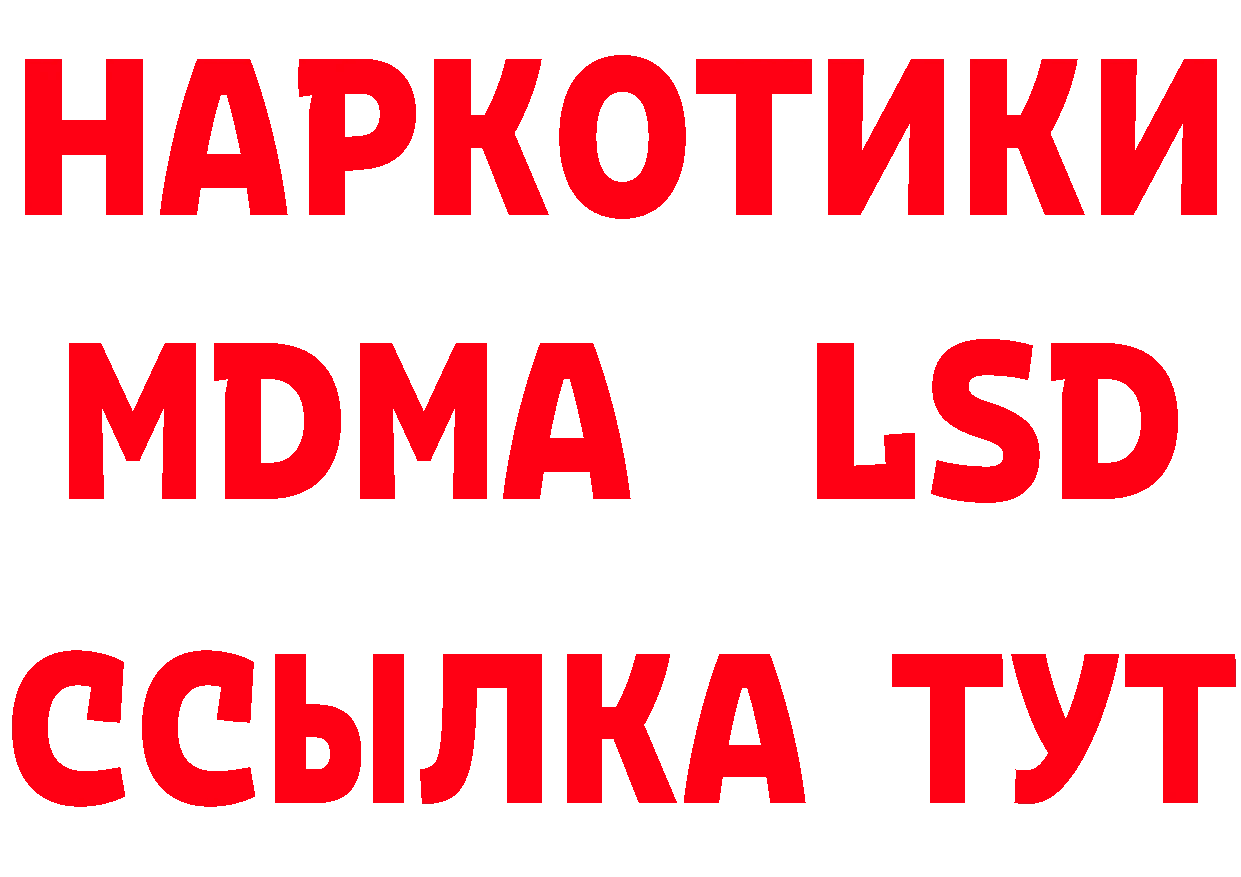 НАРКОТИКИ
MDMA LSD
ССЫЛКА ТУТ